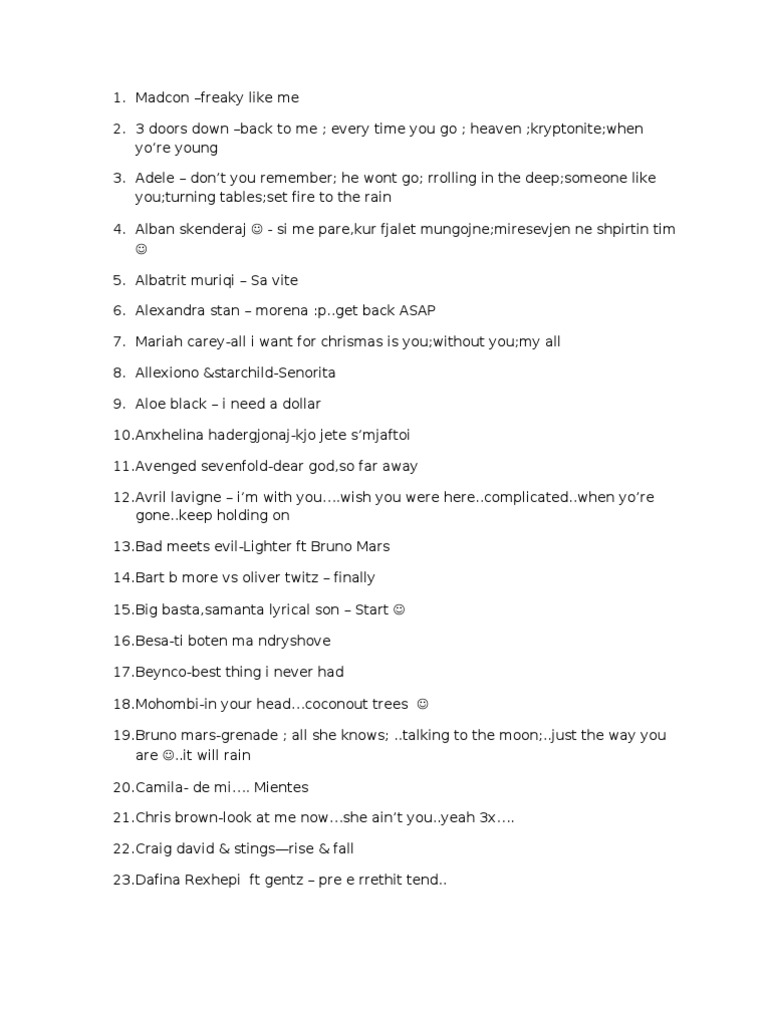 1. Madcon –freaky like me
2. 3 doors down –back to me ; every time you go ; heaven ;kryptonite;when yo're young
3. Adele – don't you remember; he wont go; rrolling in the deep;someone like you;turning tables;set fire to the rain
4. Alban skenderaj ☺ - si me pare,kur fjalet mungojne;miresevjen ne shpirtin tim ☺
5. Albatrit muriqi – Sa vite
6. Alexandra stan – morena :p..get back ASAP
7. Mariah carey-all i want for chrismas is you;without you;my all
8. Allexiono &starchild-Senorita
9. Aloe black – i need a dollar
10. Anxhelina hadergjonaj-kjo jete s'mjaftoi
11. Avenged sevenfold-dear god,so far away
12. Avril lavigne – i'm with you….wish you were here..complicated..when yo're gone..keep holding on
13. Bad meets evil-Lighter ft Bruno Mars
14. Bart b more vs oliver twitz – finally
15. Big basta,samanta lyrical son – Start ☺
16. Besa-ti boten ma ndryshove
17. Beynco-best thing i never had
18. Mohombi-in your head…coconout trees ☺
19. Bruno mars-grenade ; all she knows; ..talking to the moon;..just the way you are ☺..it will rain
20. Camila- de mi…. Mientes
21. Chris brown-look at me now…she ain't you..yeah 3x….
22. Craig david & stings—rise & fall
23. Dafina Rexhepi ft gentz – pre e rrethit tend..